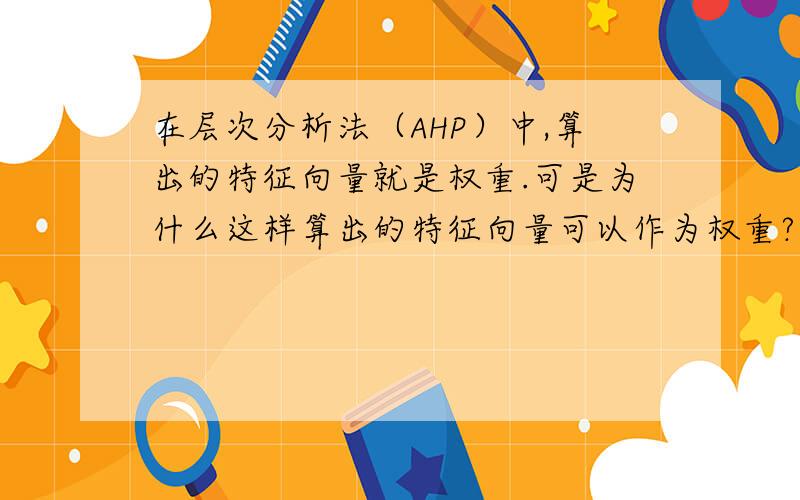 在层次分析法（AHP）中,算出的特征向量就是权重.可是为什么这样算出的特征向量可以作为权重?